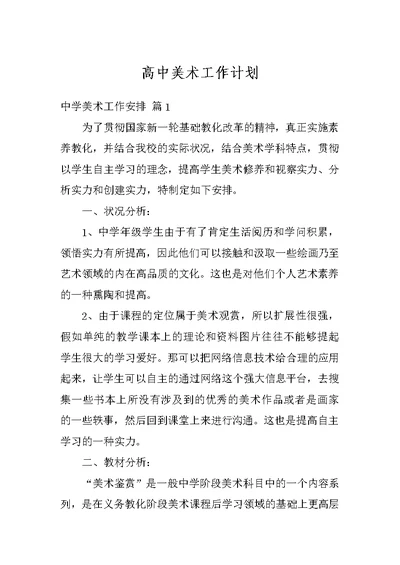 高中美术工作计划

中学美术工作安排 篇1

为了贯彻国家新一轮基础教化改革的精神，真正实施素养教化，并结合我校的实际状况，结合美术学科特点，贯彻以学生自主学习的理念，提高学生美术修养和视察实力、分析实力和创建实力，特制定如下安排。

一、状况分析：

1、中学年级学生由于有了肯定生活阅历和学问积累，领悟实力有所提高，因此他们可以接触和汲取一些绘画乃至艺术领域的内在高品质的文化。这也是对他们个人艺术素养的一种熏陶和提高。

2、由于课程的定位属于美术观赏，所以扩展性很强，假如单纯的教学课本上的理论和资料图片往往不能够提起学生很大的学习爱好。那可以把网络信息技术给合理的应用起来，让学生可以自主的通过网络这个强大信息平台，去搜集一些书本上所没有涉及到的优秀的美术作品或者是画家的一些轶事，然后回到课堂上来进行沟通。这也是提高自主学习的一种实力。

二、教材分析：

“美术鉴赏”是一般中学阶段美术科目中的一个内容系列，是在义务教化阶段美术课程后学习领域的基础上更高层